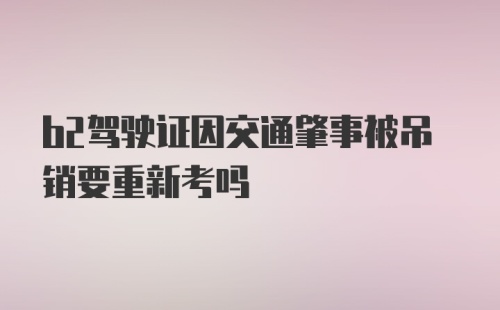 b2驾驶证因交通肇事被吊销要重新考吗